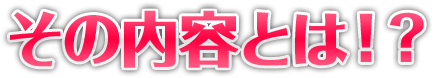 その内容とは！？